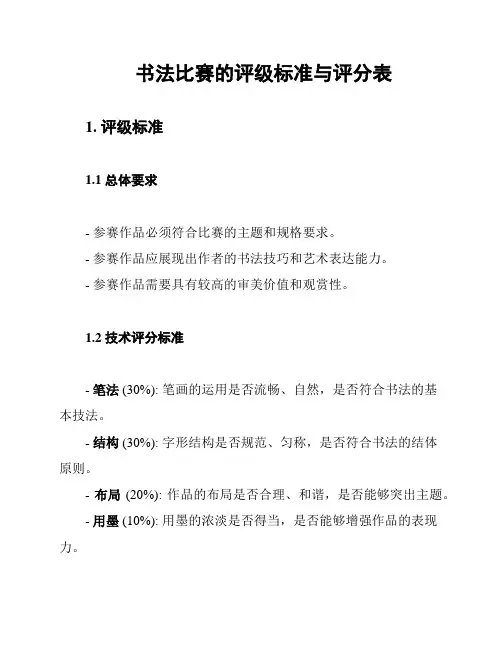 书法比赛的评级标准与评分表

1. 评级标准

1.1 总体要求

- 参赛作品必须符合比赛的主题和规格要求。
- 参赛作品应展现出作者的书法技巧和艺术表达能力。
- 参赛作品需要具有较高的审美价值和观赏性。

1.2 技术评分标准

- 笔法 (30%): 笔画的运用是否流畅、自然，是否符合书法的基本技法。
- 结构 (30%): 字形结构是否规范、匀称，是否符合书法的结体原则。
- 布局 (20%): 作品的布局是否合理、和谐，是否能够突出主题。
- 用墨 (10%): 用墨的浓淡是否得当，是否能够增强作品的表现力。